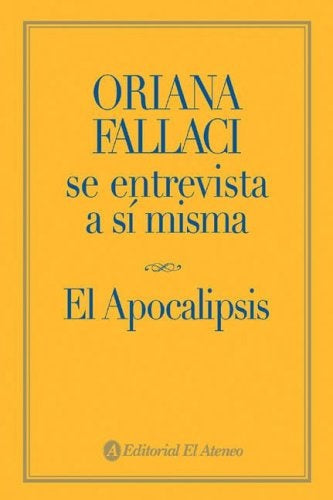 ORIANA FALLACI
se entrevista a sí misma

El Apocalipsis

A Editorial El Ateneo